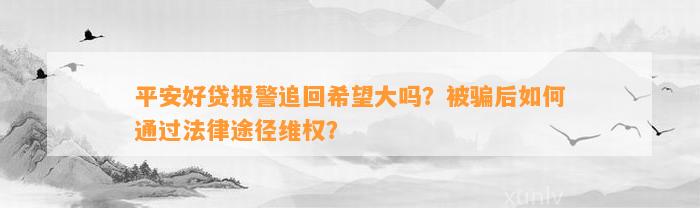 平安好贷报警追回希望大吗？被骗后如何通过法律途径维权？

xunlv